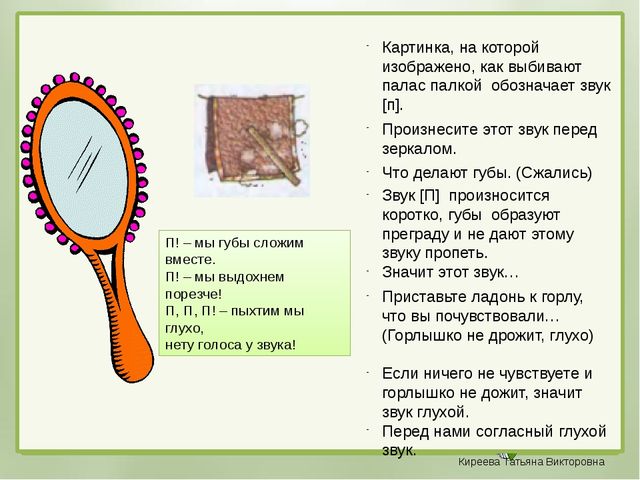 П! – мы губы сложим вместе.
П! – мы выдохнем порезче!
П, П, П! – пыхтим мы глухо,
нету голоса у звука!

- Картинка, на которой изображено, как выбивают палас палкой обозначает звук [п].
- Произнесите этот звук перед зеркалом.
- Что делают губы. (Сжались)
- Звук [П] произносится коротко, губы образуют преграду и не дают этому звуку пропеть.
- Значит этот звук…
- Приставьте ладонь к горлу, что вы почувствовали… (Горлышко не дрожит, глухо)
- Если ничего не чувствуете и горлышко не дожит, значит звук глухой.
- Перед нами согласный глухой звук.

Киреева Татьяна Викторовна